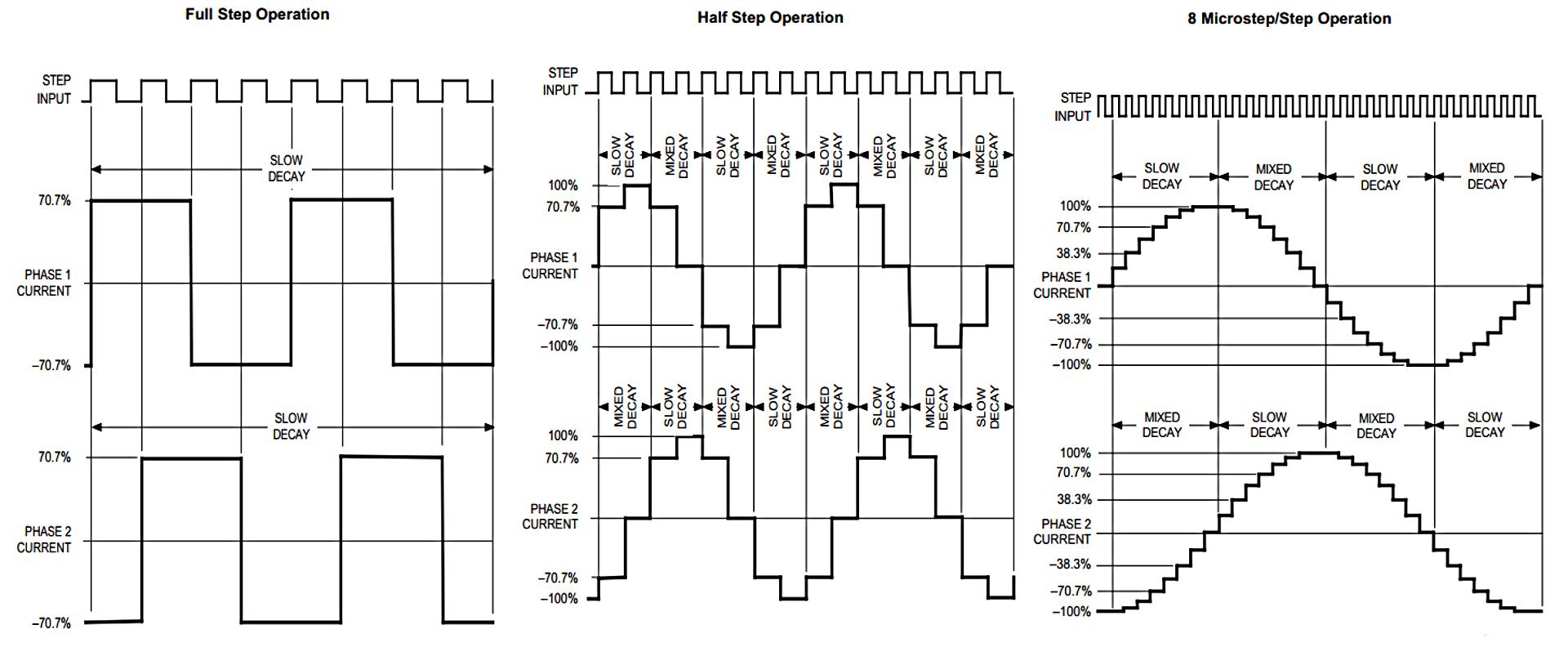 Full Step Operation

STEP INPUT

SLOW DECAY

70.7%

PHASE 1 CURRENT

–70.7%

SLOW DECAY

70.7%

PHASE 2 CURRENT

–70.7%

Half Step Operation

STEP INPUT

SLOW DECAY

MIXED DECAY

SLOW DECAY

MIXED DECAY

SLOW DECAY

MIXED DECAY

SLOW DECAY

MIXED DECAY

100%

70.7%

PHASE 1 CURRENT

–70.7%

–100%

MIXED DECAY

SLOW DECAY

MIXED DECAY

SLOW DECAY

MIXED DECAY

SLOW DECAY

MIXED DECAY

SLOW DECAY

100%

70.7%

PHASE 2 CURRENT

–70.7%

–100%

8 Microstep/Step Operation

STEP INPUT

SLOW DECAY

MIXED DECAY

SLOW DECAY

MIXED DECAY

100%

70.7%

38.3%

PHASE 1 CURRENT

–38.3%

–70.7%

–100%

MIXED DECAY

SLOW DECAY

MIXED DECAY

SLOW DECAY

100%

70.7%

38.3%

PHASE 2 CURRENT

–38.3%

–70.7%

–100%